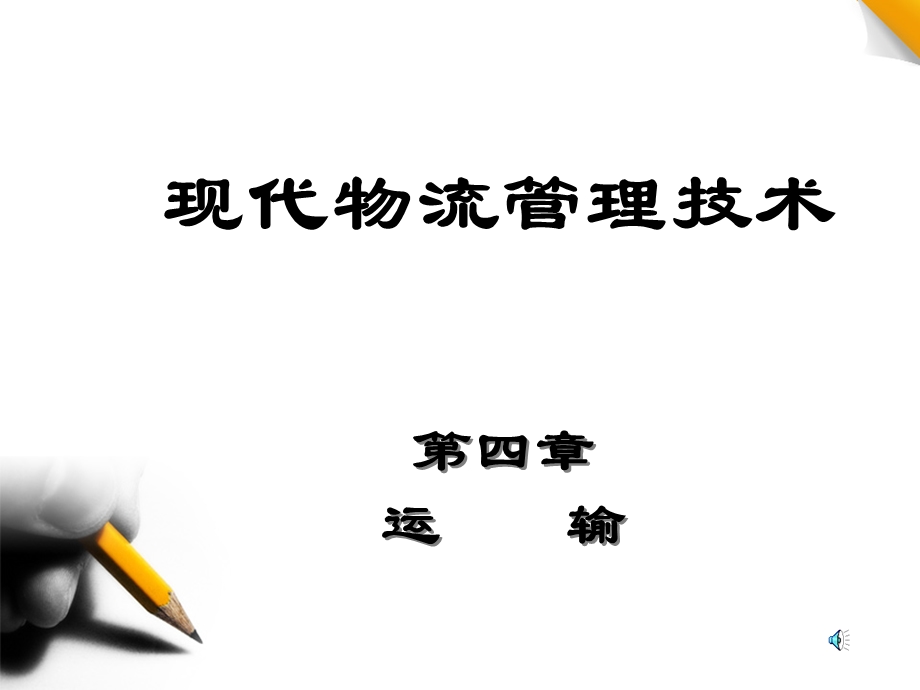 现代物流管理技术

第四章
运 输